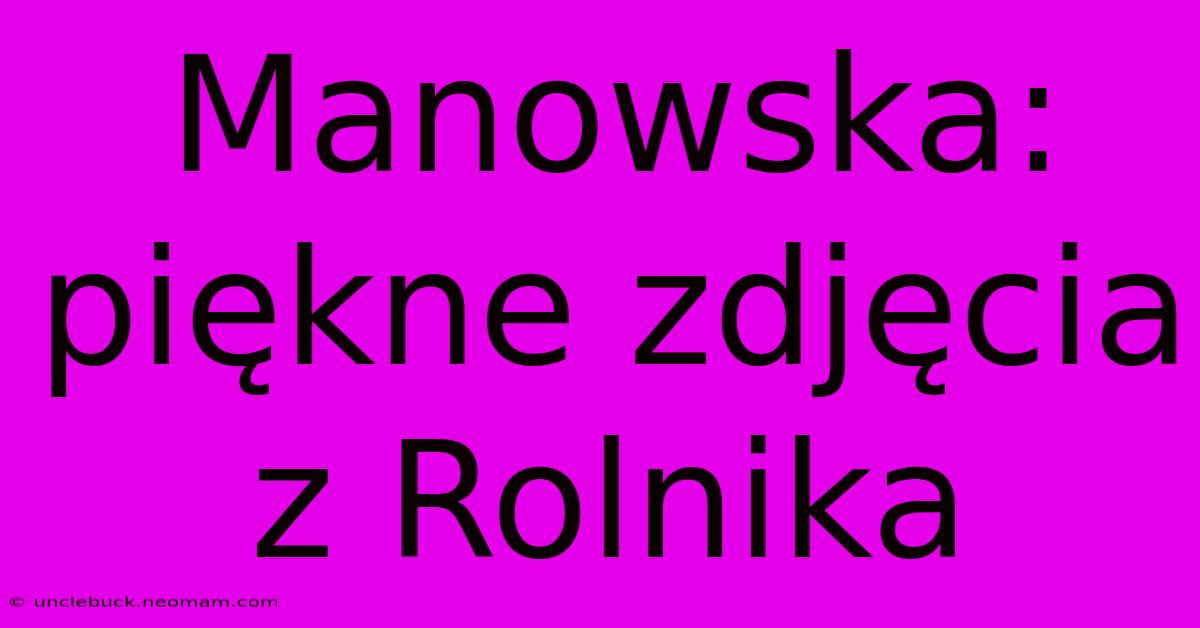 Manowska: piękne zdjęcia z Rolnika

© unclebuck.neomam.com